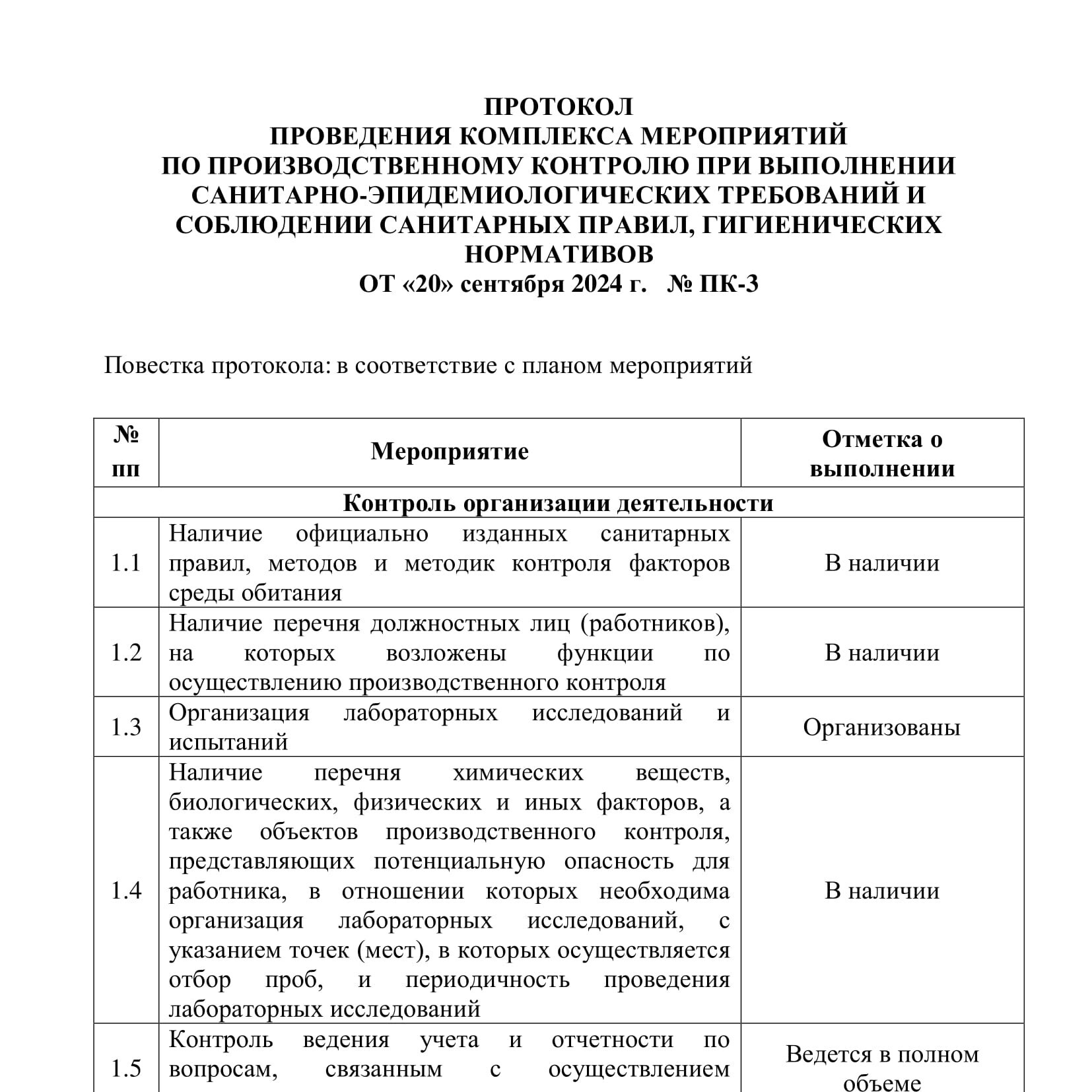 ПРОТОКОЛ
ПРОВЕДЕНИЯ КОМПЛЕКСА МЕРОПРИЯТИЙ
ПО ПРОИЗВОДСТВЕННОМУ КОНТРОЛЮ ПРИ ВЫПОЛНЕНИИ САНИТАРНО-ЭПИДЕМИОЛОГИЧЕСКИХ ТРЕБОВАНИЙ И СОБЛЮДЕНИИ САНИТАРНЫХ ПРАВИЛ, ГИГИЕНИЧЕСКИХ НОРМАТИВОВ
ОТ «20» сентября 2024 г. № ПК-3

Повестка протокола: в соответствие с планом мероприятий

| № пп | Мероприятие | Отметка о выполнении |
|---|---|---|
| Контроль организации деятельности | | |
| 1.1 | Наличие официально изданных санитарных правил, методов и методик контроля факторов среды обитания | В наличии |
| 1.2 | Наличие перечня должностных лиц (работников), на которых возложены функции по осуществлению производственного контроля | В наличии |
| 1.3 | Организация лабораторных исследований и испытаний | Организованы |
| 1.4 | Наличие перечня химических веществ, биологических, физических и иных факторов, а также объектов производственного контроля, представляющих потенциальную опасность для работника, в отношении которых необходима организация лабораторных исследований, с указанием точек (мест), в которых осуществляется отбор проб, и периодичность проведения лабораторных исследований | В наличии |
| 1.5 | Контроль ведения учета и отчетности по вопросам, связанным с осуществлением | Ведется в полном объеме |